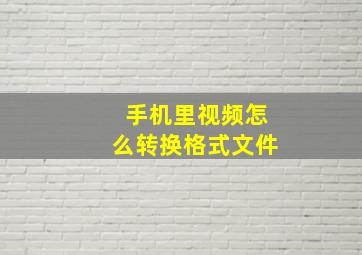 手机里视频怎么转换格式文件